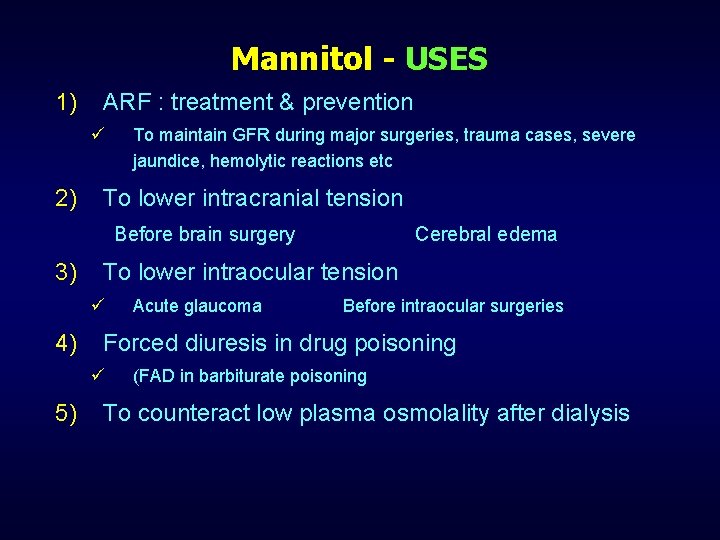 Mannitol - USES

1) ARF : treatment & prevention

✓ To maintain GFR during major surgeries, trauma cases, severe jaundice, hemolytic reactions etc

2) To lower intracranial tension

Before brain surgery Cerebral edema

3) To lower intraocular tension

✓ Acute glaucoma Before intraocular surgeries

4) Forced diuresis in drug poisoning

✓ (FAD in barbiturate poisoning

5) To counteract low plasma osmolality after dialysis